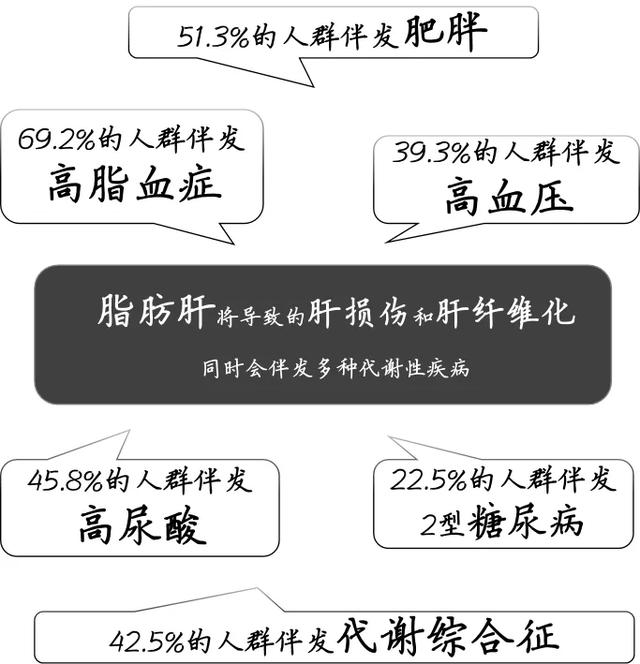 51.3%的人群伴发肥胖

69.2%的人群伴发
高脂血症

39.3%的人群伴发
高血压

脂肪肝将导致的肝损伤和肝纤维化

同时会伴发多种代谢性疾病

45.8%的人群伴发
高尿酸

22.5%的人群伴发
2型糖尿病

42.5%的人群伴发代谢综合征